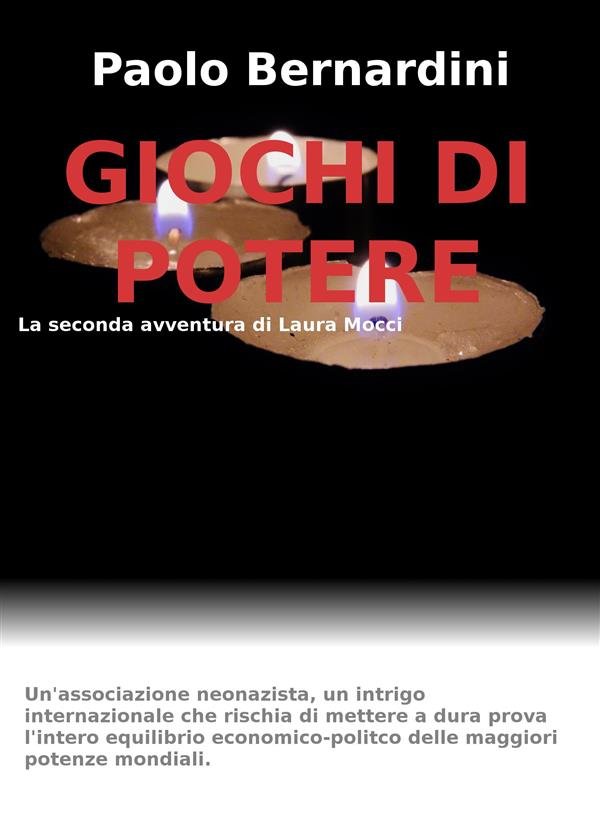 Paolo Bernardini

GIOCHI DI POTERE

La seconda avventura di Laura Mocci

Un'associazione neonazista, un intrigo internazionale che rischia di mettere a dura prova l'intero equilibrio economico-politco delle maggiori potenze mondiali.